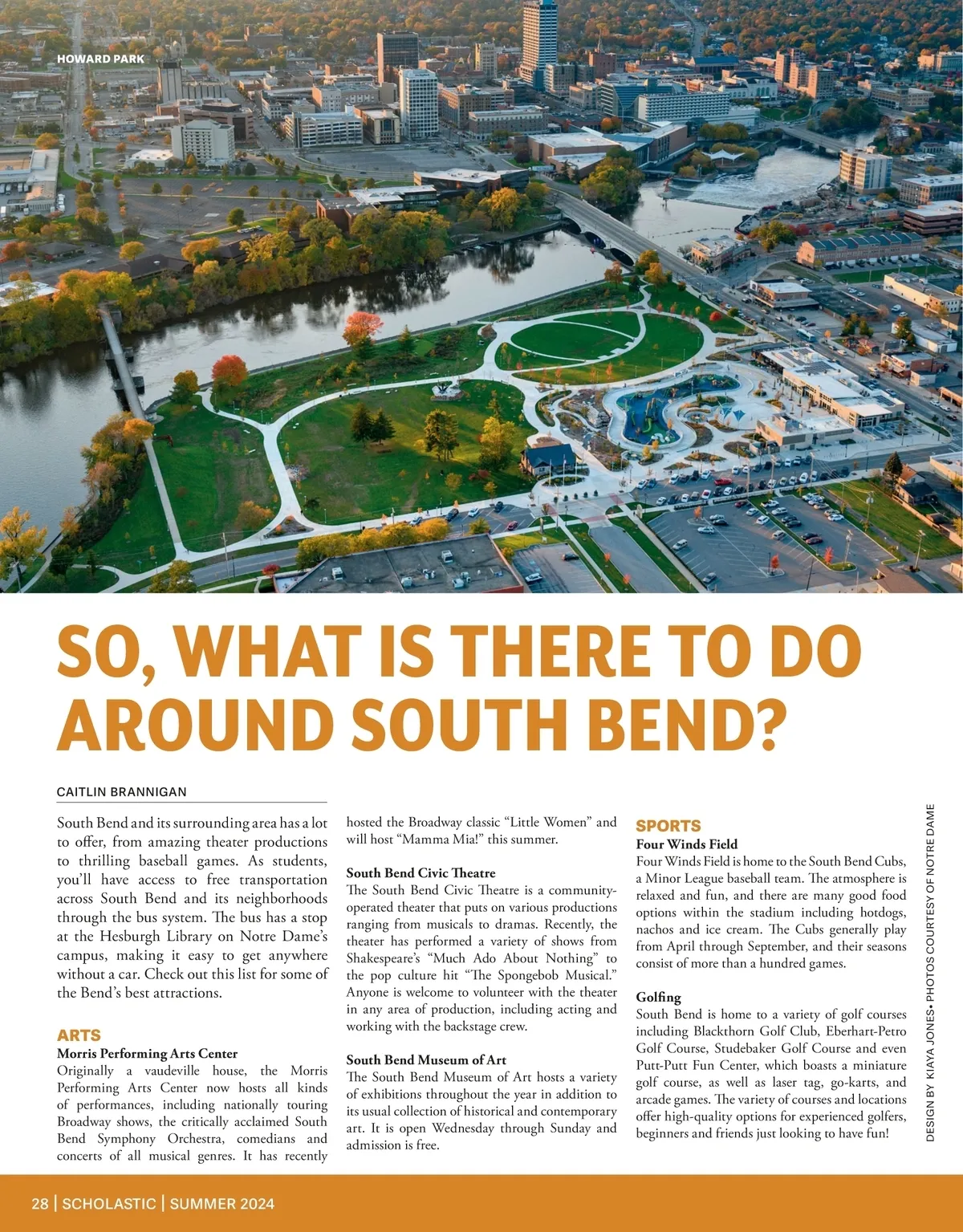 HOWARD PARK

SO, WHAT IS THERE TO DO AROUND SOUTH BEND?

CAITLIN BRANNIGAN

South Bend and its surrounding area has a lot to offer, from amazing theater productions to thrilling baseball games. As students, you'll have access to free transportation across South Bend and its neighborhoods through the bus system. The bus has a stop at the Hesburgh Library on Notre Dame's campus, making it easy to get anywhere without a car. Check out this list for some of the Bend's best attractions.

ARTS
Morris Performing Arts Center
Originally a vaudeville house, the Morris Performing Arts Center now hosts all kinds of performances, including nationally touring Broadway shows, the critically acclaimed South Bend Symphony Orchestra, comedians and concerts of all musical genres. It has recently hosted the Broadway classic "Little Women" and will host "Mamma Mia!" this summer.

South Bend Civic Theatre
The South Bend Civic Theatre is a community-operated theater that puts on various productions ranging from musicals to dramas. Recently, the theater has performed a variety of shows from Shakespeare's "Much Ado About Nothing" to the pop culture hit "The Spongebob Musical." Anyone is welcome to volunteer with the theater in any area of production, including acting and working with the backstage crew.

South Bend Museum of Art
The South Bend Museum of Art hosts a variety of exhibitions throughout the year in addition to its usual collection of historical and contemporary art. It is open Wednesday through Sunday and admission is free.

SPORTS
Four Winds Field
Four Winds Field is home to the South Bend Cubs, a Minor League baseball team. The atmosphere is relaxed and fun, and there are many good food options within the stadium including hotdogs, nachos and ice cream. The Cubs generally play from April through September, and their seasons consist of more than a hundred games.

Golfing
South Bend is home to a variety of golf courses including Blackthorn Golf Club, Eberhart-Petro Golf Course, Studebaker Golf Course and even Putt-Putt Fun Center, which boasts a miniature golf course, as well as laser tag, go-karts, and arcade games. The variety of courses and locations offer high-quality options for experienced golfers, beginners and friends just looking to have fun!

DESIGN BY KIAYA JONES • PHOTOS COURTESY OF NOTRE DAME

28 | SCHOLASTIC | SUMMER 2024